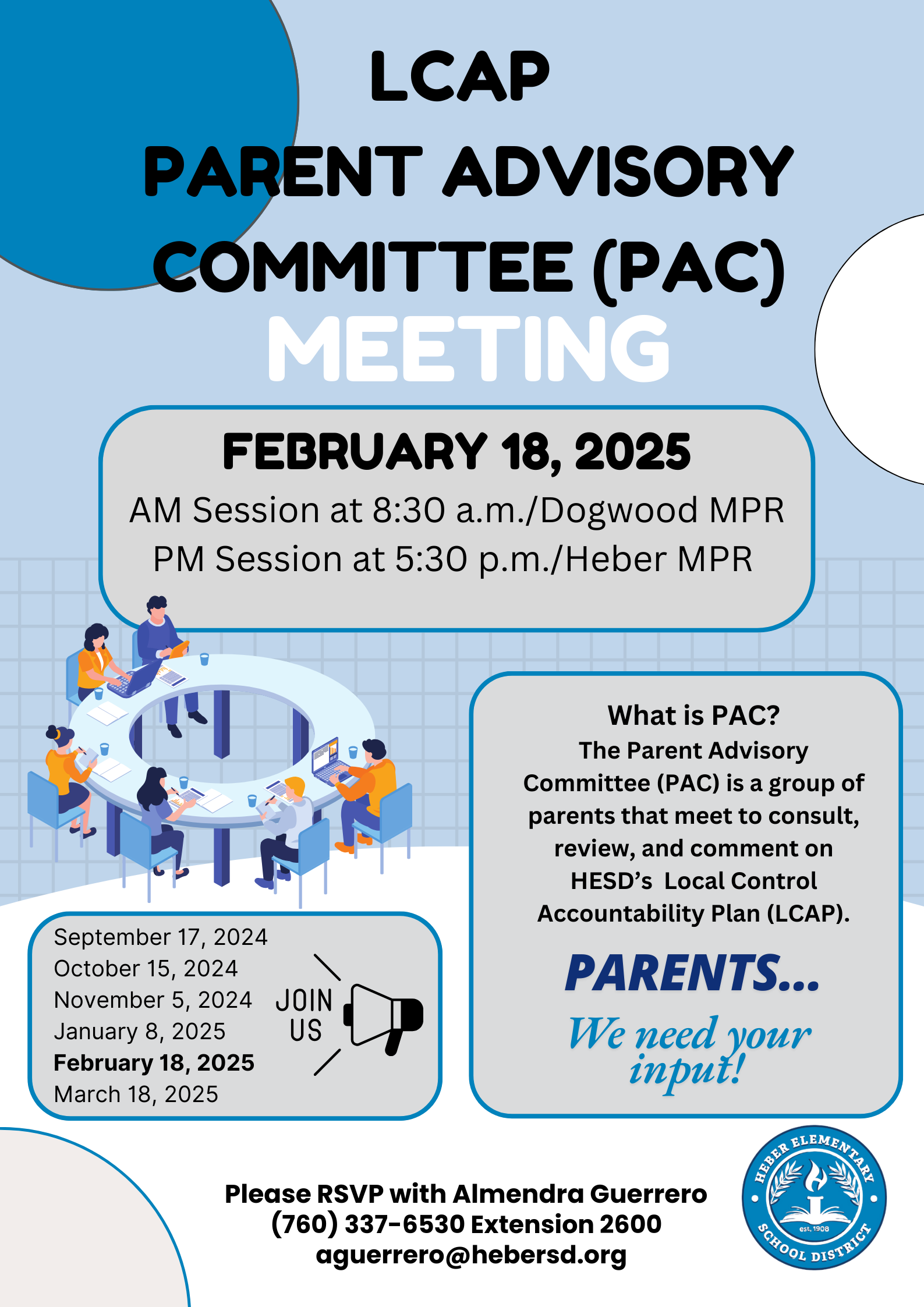 LCAP
PARENT ADVISORY COMMITTEE (PAC)
MEETING

FEBRUARY 18, 2025
AM Session at 8:30 a.m./Dogwood MPR
PM Session at 5:30 p.m./Heber MPR

What is PAC?
The Parent Advisory Committee (PAC) is a group of parents that meet to consult, review, and comment on HESD's Local Control Accountability Plan (LCAP).

PARENTS...
We need your input!

September 17, 2024
October 15, 2024
November 5, 2024
January 8, 2025
February 18, 2025
March 18, 2025

JOIN US

Please RSVP with Almendra Guerrero
(760) 337-6530 Extension 2600
aguerrero@hebersd.org

HEBER ELEMENTARY SCHOOL DISTRICT
est. 1908